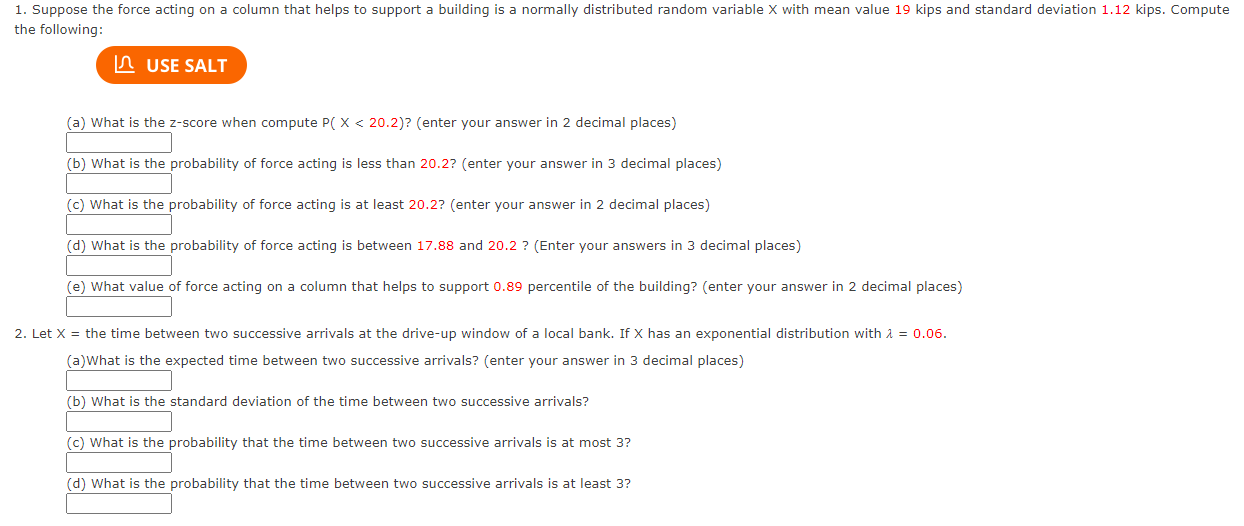 1. Suppose the force acting on a column that helps to support a building is a normally distributed random variable X with mean value 19 kips and standard deviation 1.12 kips. Compute the following:

USE SALT

(a) What is the z-score when compute P( X < 20.2)? (enter your answer in 2 decimal places)

(b) What is the probability of force acting is less than 20.2? (enter your answer in 3 decimal places)

(c) What is the probability of force acting is at least 20.2? (enter your answer in 2 decimal places)

(d) What is the probability of force acting is between 17.88 and 20.2 ? (Enter your answers in 3 decimal places)

(e) What value of force acting on a column that helps to support 0.89 percentile of the building? (enter your answer in 2 decimal places)

2. Let X = the time between two successive arrivals at the drive-up window of a local bank. If X has an exponential distribution with $\lambda$ = 0.06.

(a)What is the expected time between two successive arrivals? (enter your answer in 3 decimal places)

(b) What is the standard deviation of the time between two successive arrivals?

(c) What is the probability that the time between two successive arrivals is at most 3?

(d) What is the probability that the time between two successive arrivals is at least 3?